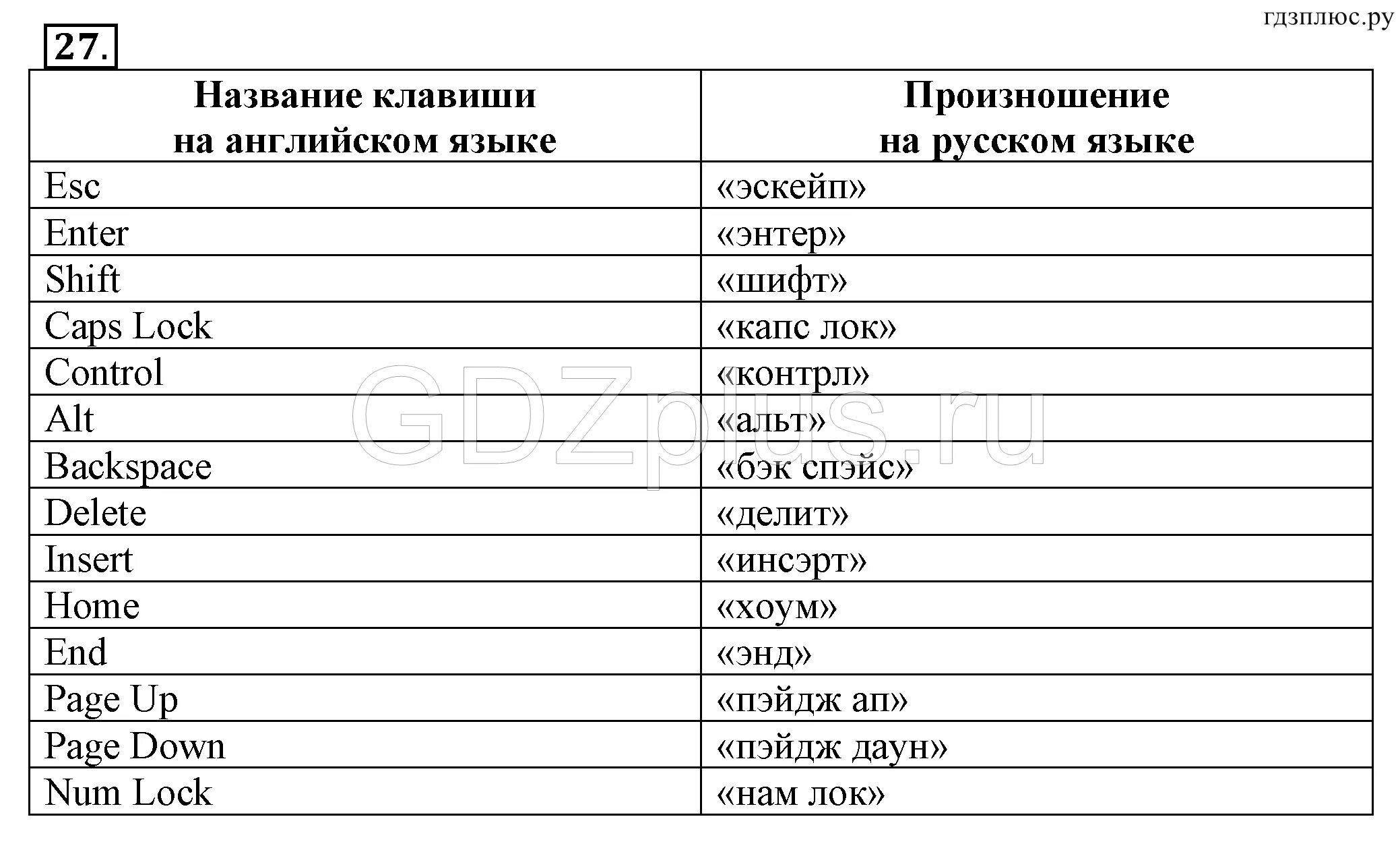 гдзплюс.ру

27.

| Название клавиши на английском языке | Произношение на русском языке |
|---|---|
| Esc | «эскейп» |
| Enter | «энтер» |
| Shift | «шифт» |
| Caps Lock | «капс лок» |
| Control | «контрл» |
| Alt | «альт» |
| Backspace | «бэк спэйс» |
| Delete | «делит» |
| Insert | «инсэрт» |
| Home | «хоум» |
| End | «энд» |
| Page Up | «пэйдж ап» |
| Page Down | «пэйдж даун» |
| Num Lock | «нам лок» |

GDZplus.ru